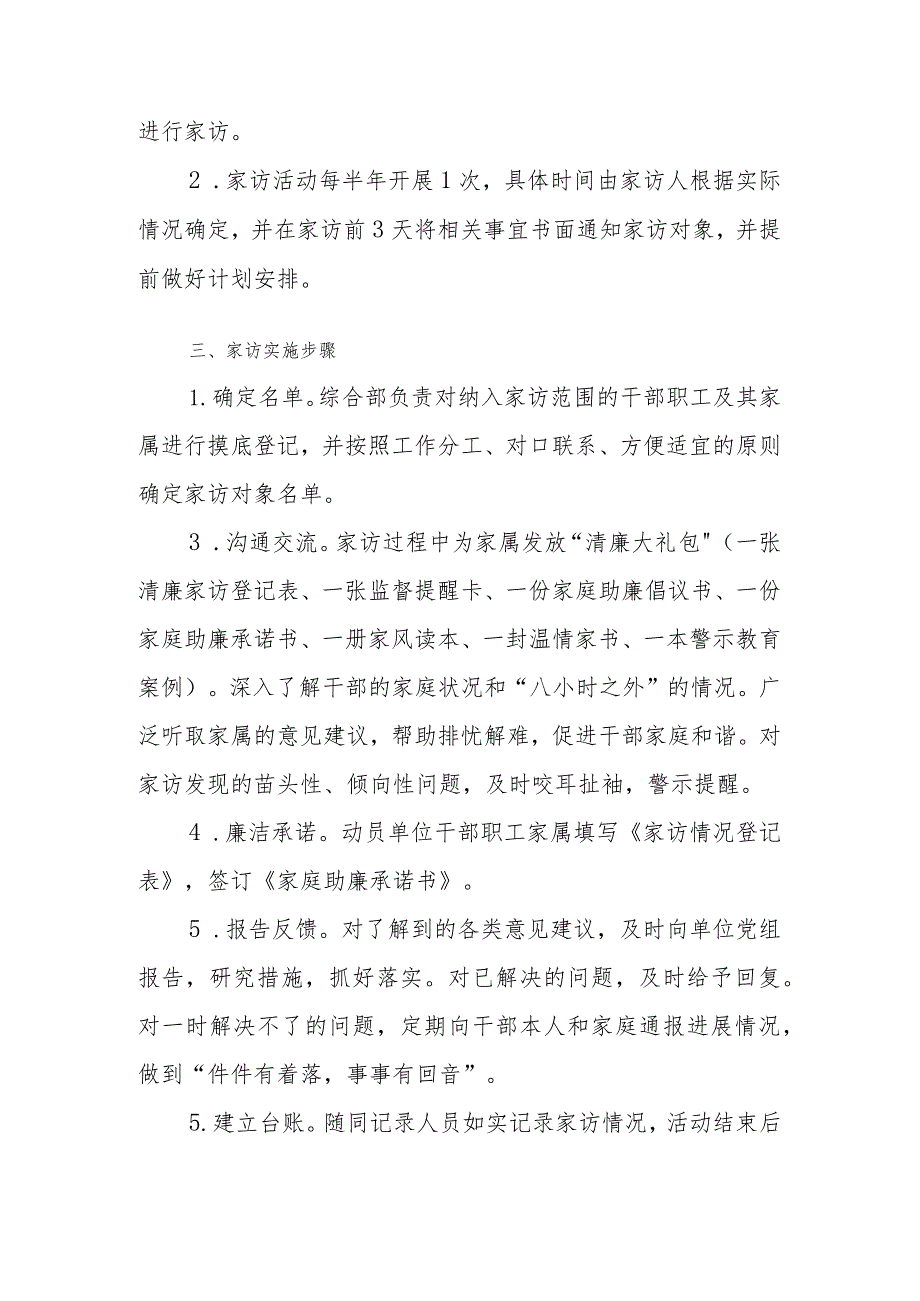 进行家访。

2．家访活动每半年开展1次，具体时间由家访人根据实际情况确定，并在家访前3天将相关事宜书面通知家访对象，并提前做好计划安排。

三、家访实施步骤

1.确定名单。综合部负责对纳入家访范围的干部职工及其家属进行摸底登记，并按照工作分工、对口联系、方便适宜的原则确定家访对象名单。

3．沟通交流。家访过程中为家属发放“清廉大礼包"（一张清廉家访登记表、一张监督提醒卡、一份家庭助廉倡议书、一份家庭助廉承诺书、一册家风读本、一封温情家书、一本警示教育案例）。深入了解干部的家庭状况和“八小时之外”的情况。广泛听取家属的意见建议，帮助排忧解难，促进干部家庭和谐。对家访发现的苗头性、倾向性问题，及时咬耳扯袖，警示提醒。

4．廉洁承诺。动员单位干部职工家属填写《家访情况登记表》，签订《家庭助廉承诺书》。

5．报告反馈。对了解到的各类意见建议，及时向单位党组报告，研究措施，抓好落实。对已解决的问题，及时给予回复。对一时解决不了的问题，定期向干部本人和家庭通报进展情况，做到“件件有着落，事事有回音”。

5.建立台账。随同记录人员如实记录家访情况，活动结束后